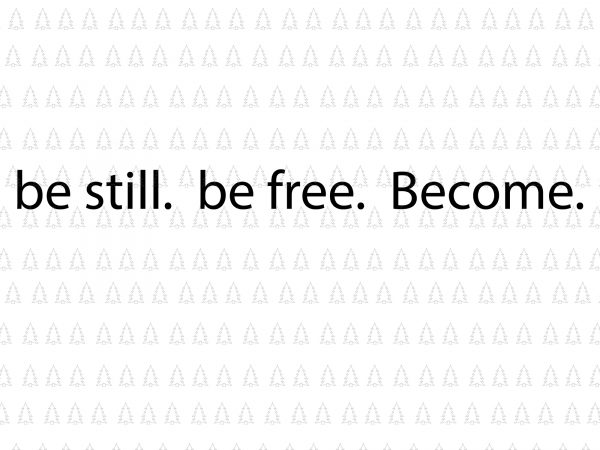 be still.  be free.  Become.